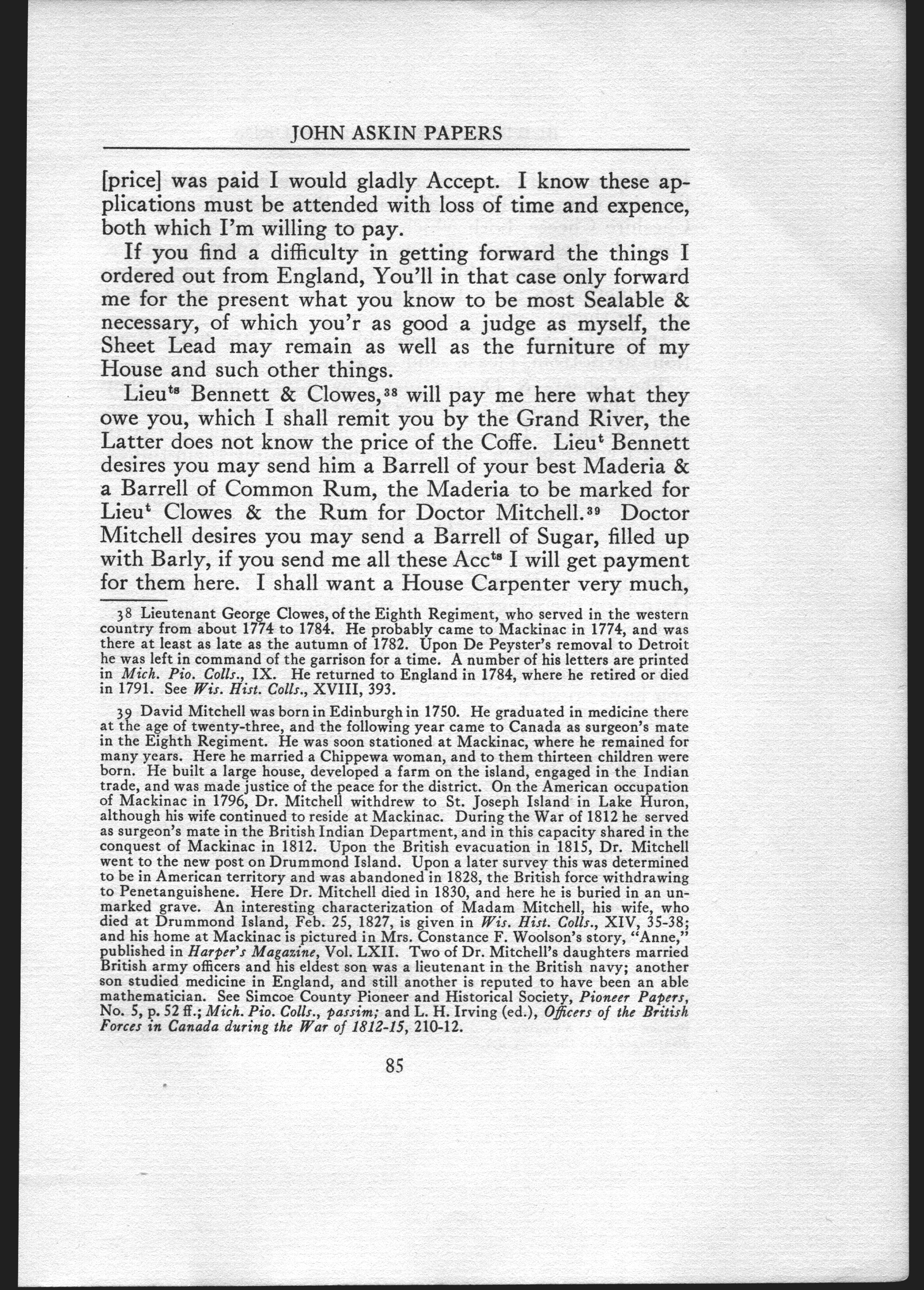 JOHN ASKIN PAPERS

[price] was paid I would gladly Accept. I know these applications must be attended with loss of time and expence, both which I'm willing to pay.

If you find a difficulty in getting forward the things I ordered out from England, You'll in that case only forward me for the present what you know to be most Sealable & necessary, of which you'r as good a judge as myself, the Sheet Lead may remain as well as the furniture of my House and such other things.

Lieu$^{ts}$ Bennett & Clowes,$^{38}$ will pay me here what they owe you, which I shall remit you by the Grand River, the Latter does not know the price of the Coffe. Lieu$^{t}$ Bennett desires you may send him a Barrell of your best Maderia & a Barrell of Common Rum, the Maderia to be marked for Lieu$^{t}$ Clowes & the Rum for Doctor Mitchell.$^{39}$ Doctor Mitchell desires you may send a Barrell of Sugar, filled up with Barly, if you send me all these Acc$^{ts}$ I will get payment for them here. I shall want a House Carpenter very much,

38 Lieutenant George Clowes, of the Eighth Regiment, who served in the western country from about 1774 to 1784. He probably came to Mackinac in 1774, and was there at least as late as the autumn of 1782. Upon De Peyster's removal to Detroit he was left in command of the garrison for a time. A number of his letters are printed in Mich. Pio. Colls., IX. He returned to England in 1784, where he retired or died in 1791. See Wis. Hist. Colls., XVIII, 393.

39 David Mitchell was born in Edinburgh in 1750. He graduated in medicine there at the age of twenty-three, and the following year came to Canada as surgeon's mate in the Eighth Regiment. He was soon stationed at Mackinac, where he remained for many years. Here he married a Chippewa woman, and to them thirteen children were born. He built a large house, developed a farm on the island, engaged in the Indian trade, and was made justice of the peace for the district. On the American occupation of Mackinac in 1796, Dr. Mitchell withdrew to St. Joseph Island in Lake Huron, although his wife continued to reside at Mackinac. During the War of 1812 he served as surgeon's mate in the British Indian Department, and in this capacity shared in the conquest of Mackinac in 1812. Upon the British evacuation in 1815, Dr. Mitchell went to the new post on Drummond Island. Upon a later survey this was determined to be in American territory and was abandoned in 1828, the British force withdrawing to Penetanguishene. Here Dr. Mitchell died in 1830, and here he is buried in an unmarked grave. An interesting characterization of Madam Mitchell, his wife, who died at Drummond Island, Feb. 25, 1827, is given in Wis. Hist. Colls., XIV, 35-38; and his home at Mackinac is pictured in Mrs. Constance F. Woolson's story, "Anne," published in Harper's Magazine, Vol. LXII. Two of Dr. Mitchell's daughters married British army officers and his eldest son was a lieutenant in the British navy; another son studied medicine in England, and still another is reputed to have been an able mathematician. See Simcoe County Pioneer and Historical Society, Pioneer Papers, No. 5, p. 52 ff.; Mich. Pio. Colls., passim; and L. H. Irving (ed.), Officers of the British Forces in Canada during the War of 1812-15, 210-12.

85